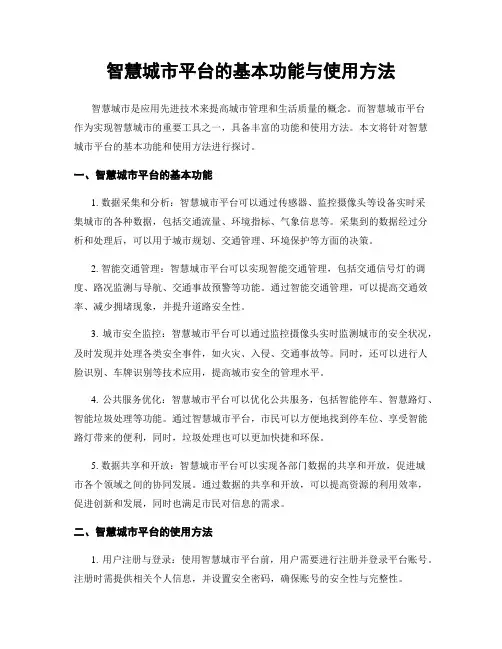 智慧城市平台的基本功能与使用方法

智慧城市是应用先进技术来提高城市管理和生活质量的概念。而智慧城市平台作为实现智慧城市的重要工具之一，具备丰富的功能和使用方法。本文将针对智慧城市平台的基本功能和使用方法进行探讨。

一、智慧城市平台的基本功能

1. 数据采集和分析：智慧城市平台可以通过传感器、监控摄像头等设备实时采集城市的各种数据，包括交通流量、环境指标、气象信息等。采集到的数据经过分析和处理后，可以用于城市规划、交通管理、环境保护等方面的决策。

2. 智能交通管理：智慧城市平台可以实现智能交通管理，包括交通信号灯的调度、路况监测与导航、交通事故预警等功能。通过智能交通管理，可以提高交通效率、减少拥堵现象，并提升道路安全性。

3. 城市安全监控：智慧城市平台可以通过监控摄像头实时监测城市的安全状况，及时发现并处理各类安全事件，如火灾、入侵、交通事故等。同时，还可以进行人脸识别、车牌识别等技术应用，提高城市安全的管理水平。

4. 公共服务优化：智慧城市平台可以优化公共服务，包括智能停车、智慧路灯、智能垃圾处理等功能。通过智慧城市平台，市民可以方便地找到停车位、享受智能路灯带来的便利，同时，垃圾处理也可以更加快捷和环保。

5. 数据共享和开放：智慧城市平台可以实现各部门数据的共享和开放，促进城市各个领域之间的协同发展。通过数据的共享和开放，可以提高资源的利用效率，促进创新和发展，同时也满足市民对信息的需求。

二、智慧城市平台的使用方法

1. 用户注册与登录：使用智慧城市平台前，用户需要进行注册并登录平台账号。注册时需提供相关个人信息，并设置安全密码，确保账号的安全性与完整性。